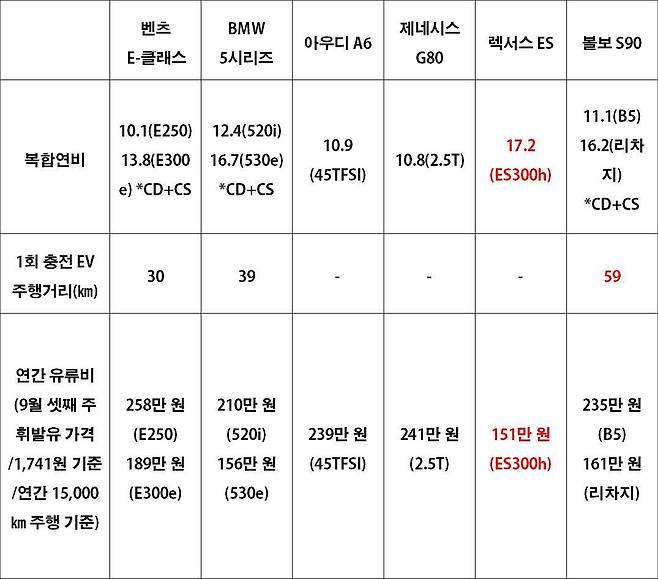 | | 벤츠 E-클래스 | BMW 5시리즈 | 아우디 A6 | 제네시스 G80 | 렉서스 ES | 볼보 S90 |
|---|---|---|---|---|---|---|
| 복합연비 | 10.1(E250) 13.8(E300e) *CD+CS | 12.4(520i) 16.7(530e) *CD+CS | 10.9 (45TFSI) | 10.8(2.5T) | 17.2 (ES300h) | 11.1(B5) 16.2(리차지) *CD+CS |
| 1회 충전 EV 주행거리(㎞) | 30 | 39 | - | - | - | 59 |
| 연간 유류비 (9월 셋째 주 휘발유 가격 /1,741원 기준 /연간 15,000 ㎞ 주행 기준) | 258만 원 (E250) 189만 원 (E300e) | 210만 원 (520i) 156만 원 (530e) | 239만 원 (45TFSI) | 241만 원 (2.5T) | 151만 원 (ES300h) | 235만 원 (B5) 161만 원 (리차지) |